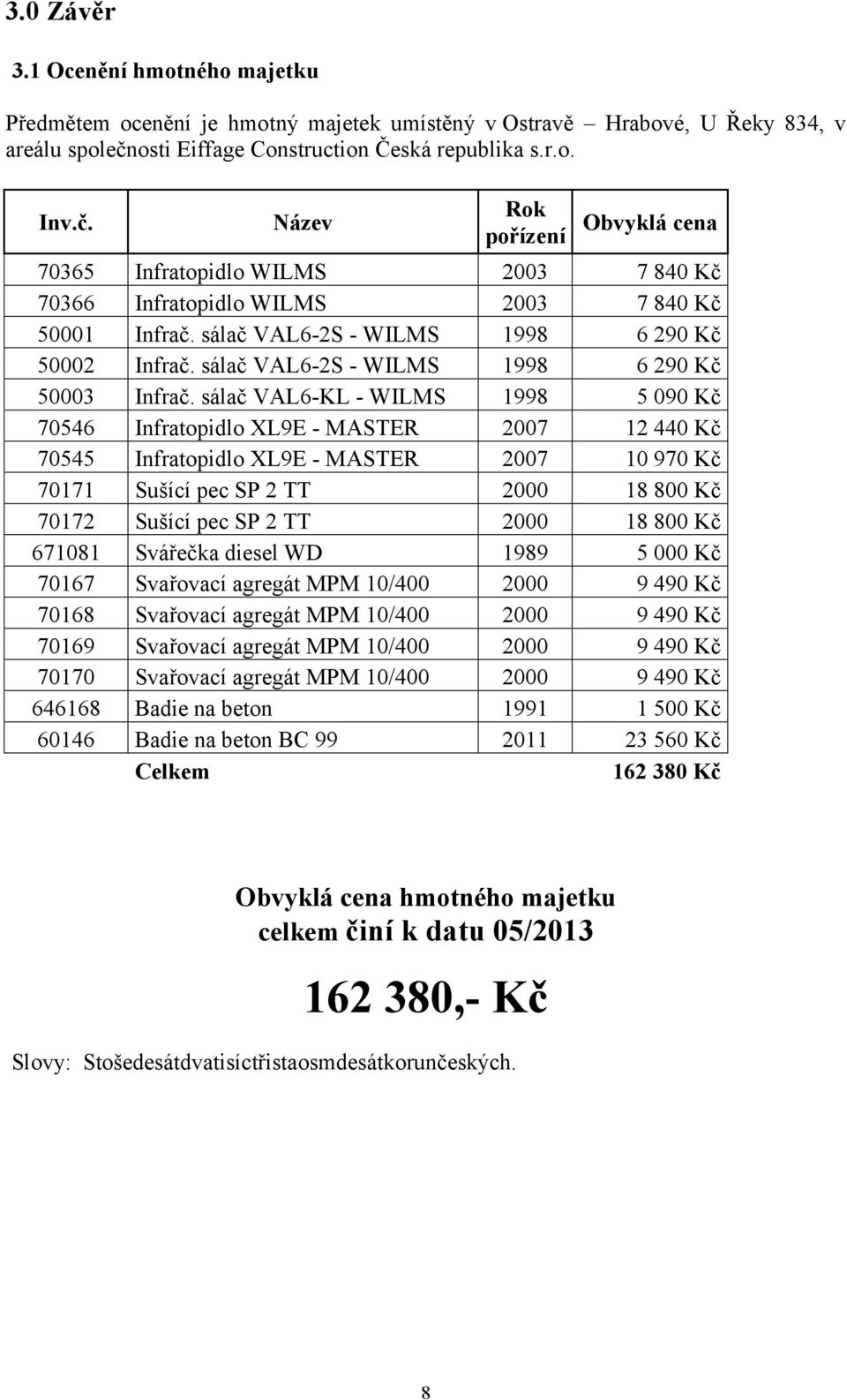 3.0 Závěr

3.1 Ocenění hmotného majetku

Předmětem ocenění je hmotný majetek umístěný v Ostravě – Hrabové, U Řeky 834, v areálu společnosti Eiffage Construction Česká republika s.r.o.

| Inv.č. | Název | Rok pořízení | Obvyklá cena |
|---|---|---|---|
| 70365 | Infratopidlo WILMS | 2003 | 7 840 Kč |
| 70366 | Infratopidlo WILMS | 2003 | 7 840 Kč |
| 50001 | Infrač. sálač VAL6-2S - WILMS | 1998 | 6 290 Kč |
| 50002 | Infrač. sálač VAL6-2S - WILMS | 1998 | 6 290 Kč |
| 50003 | Infrač. sálač VAL6-KL - WILMS | 1998 | 5 090 Kč |
| 70546 | Infratopidlo XL9E - MASTER | 2007 | 12 440 Kč |
| 70545 | Infratopidlo XL9E - MASTER | 2007 | 10 970 Kč |
| 70171 | Sušící pec SP 2 TT | 2000 | 18 800 Kč |
| 70172 | Sušící pec SP 2 TT | 2000 | 18 800 Kč |
| 671081 | Svářečka diesel WD | 1989 | 5 000 Kč |
| 70167 | Svařovací agregát MPM 10/400 | 2000 | 9 490 Kč |
| 70168 | Svařovací agregát MPM 10/400 | 2000 | 9 490 Kč |
| 70169 | Svařovací agregát MPM 10/400 | 2000 | 9 490 Kč |
| 70170 | Svařovací agregát MPM 10/400 | 2000 | 9 490 Kč |
| 646168 | Badie na beton | 1991 | 1 500 Kč |
| 60146 | Badie na beton BC 99 | 2011 | 23 560 Kč |
| | Celkem | | 162 380 Kč |

Obvyklá cena hmotného majetku celkem činí k datu 05/2013

162 380,- Kč

Slovy: Stošedesátdvatisíctřistaosmdesátkorunčeských.

8